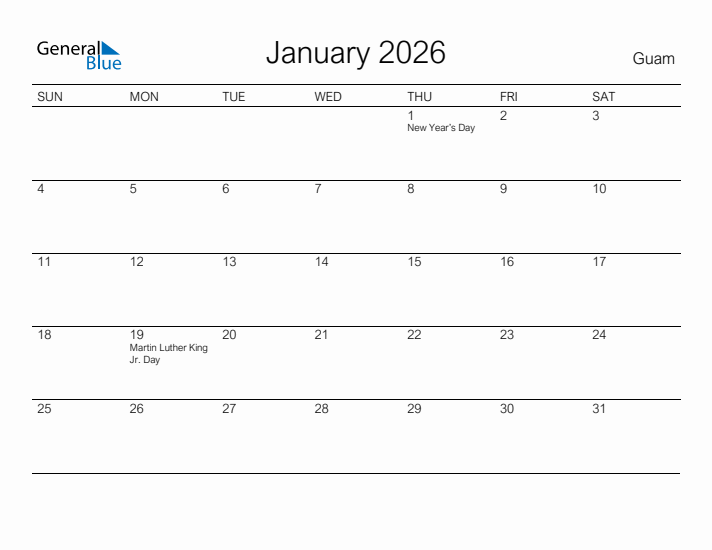 General Blue

January 2026

Guam

| SUN | MON | TUE | WED | THU | FRI | SAT |
|---|---|---|---|---|---|---|
| | | | | 1 New Year's Day | 2 | 3 |
| 4 | 5 | 6 | 7 | 8 | 9 | 10 |
| 11 | 12 | 13 | 14 | 15 | 16 | 17 |
| 18 | 19 Martin Luther King Jr. Day | 20 | 21 | 22 | 23 | 24 |
| 25 | 26 | 27 | 28 | 29 | 30 | 31 |